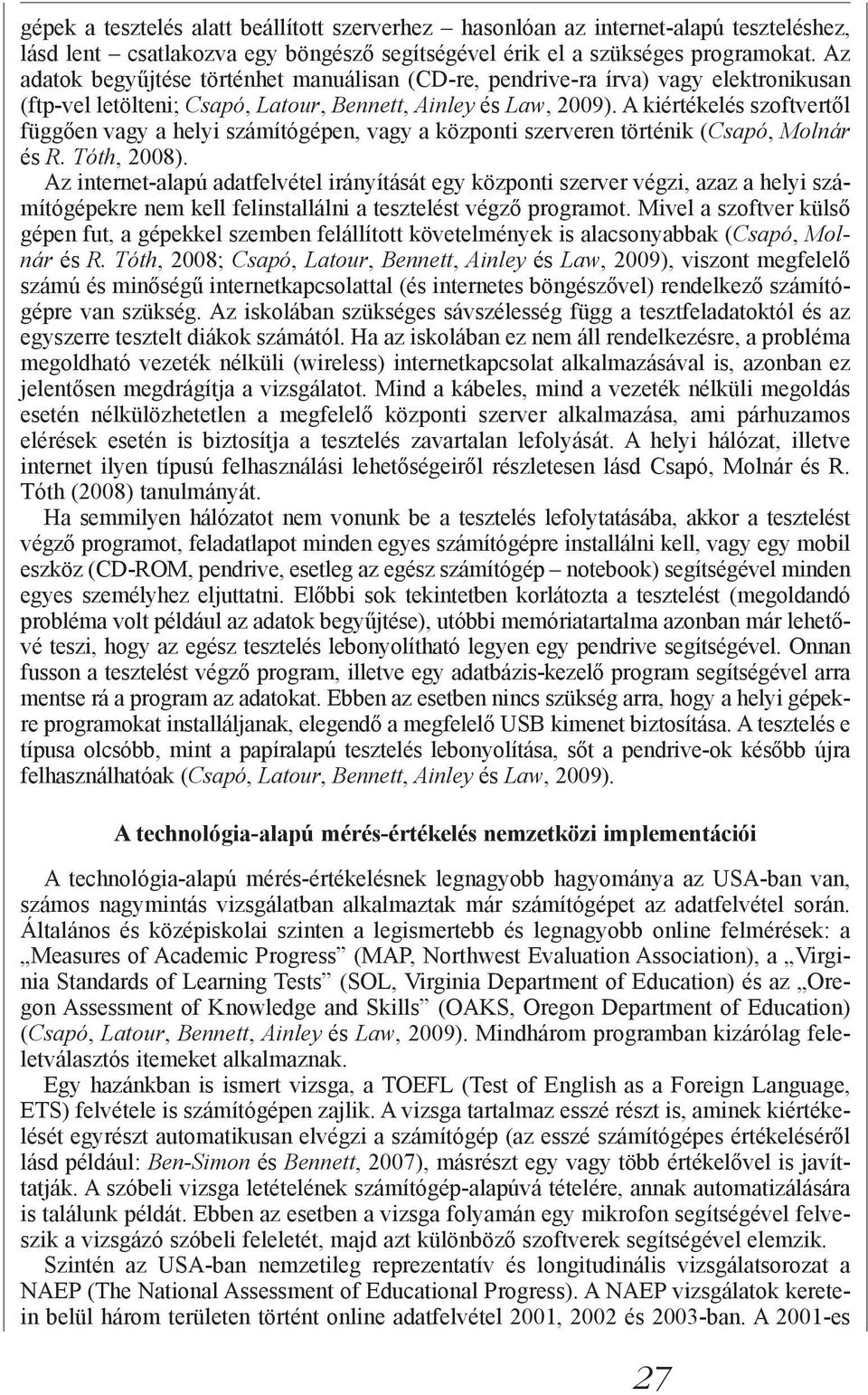 gépek a tesztelés alatt beállított szerverhez – hasonlóan az internet-alapú teszteléshez, lásd lent – csatlakozva egy böngésző segítségével érik el a szükséges programokat. Az adatok begyűjtése történhet manuálisan (CD-re, pendrive-ra írva) vagy elektronikusan (ftp-vel letölteni; Csapó, Latour, Bennett, Ainley és Law, 2009). A kiértékelés szoftvertől függően vagy a helyi számítógépen, vagy a központi szerveren történik (Csapó, Molnár és R. Tóth, 2008).

Az internet-alapú adatfelvétel irányítását egy központi szerver végzi, azaz a helyi számítógépekre nem kell felinstallálni a tesztelést végző programot. Mivel a szoftver külső gépen fut, a gépekkel szemben felállított követelmények is alacsonyabbak (Csapó, Molnár és R. Tóth, 2008; Csapó, Latour, Bennett, Ainley és Law, 2009), viszont megfelelő számú és minőségű internetkapcsolattal (és internetes böngészővel) rendelkező számítógépre van szükség. Az iskolában szükséges sávszélesség függ a tesztfeladatoktól és az egyszerre tesztelt diákok számától. Ha az iskolában ez nem áll rendelkezésre, a probléma megoldható vezeték nélküli (wireless) internetkapcsolat alkalmazásával is, azonban ez jelentősen megdrágítja a vizsgálatot. Mind a kábeles, mind a vezeték nélküli megoldás esetén nélkülözhetetlen a megfelelő központi szerver alkalmazása, ami párhuzamos elérések esetén is biztosítja a tesztelés zavartalan lefolyását. A helyi hálózat, illetve internet ilyen típusú felhasználási lehetőségeiről részletesen lásd Csapó, Molnár és R. Tóth (2008) tanulmányát.

Ha semmilyen hálózatot nem vonunk be a tesztelés lefolytatásába, akkor a tesztelést végző programot, feladatlapot minden egyes számítógépre installálni kell, vagy egy mobil eszköz (CD-ROM, pendrive, esetleg az egész számítógép – notebook) segítségével minden egyes személyhez eljuttatni. Előbbi sok tekintetben korlátozta a tesztelést (megoldandó probléma volt például az adatok begyűjtése), utóbbi memóriatartalma azonban már lehetővé teszi, hogy az egész tesztelés lebonyolítható legyen egy pendrive segítségével. Onnan fusson a tesztelést végző program, illetve egy adatbázis-kezelő program segítségével arra mentse rá a program az adatokat. Ebben az esetben nincs szükség arra, hogy a helyi gépekre programokat installáljanak, elegendő a megfelelő USB kimenet biztosítása. A tesztelés e típusa olcsóbb, mint a papíralapú tesztelés lebonyolítása, sőt a pendrive-ok később újra felhasználhatóak (Csapó, Latour, Bennett, Ainley és Law, 2009).

A technológia-alapú mérés-értékelés nemzetközi implementációi

A technológia-alapú mérés-értékelésnek legnagyobb hagyománya az USA-ban van, számos nagymintás vizsgálatban alkalmaztak már számítógépet az adatfelvétel során. Általános és középiskolai szinten a legismertebb és legnagyobb online felmérések: a „Measures of Academic Progress” (MAP, Northwest Evaluation Association), a „Virginia Standards of Learning Tests” (SOL, Virginia Department of Education) és az „Oregon Assessment of Knowledge and Skills” (OAKS, Oregon Department of Education) (Csapó, Latour, Bennett, Ainley és Law, 2009). Mindhárom programban kizárólag feleletválasztós itemeket alkalmaznak.

Egy hazánkban is ismert vizsga, a TOEFL (Test of English as a Foreign Language, ETS) felvétele is számítógépen zajlik. A vizsga tartalmaz esszé részt is, aminek kiértékelését egyrészt automatikusan elvégzi a számítógép (az esszé számítógépes értékeléséről lásd például: Ben-Simon és Bennett, 2007), másrészt egy vagy több értékelővel is javíttatják. A szóbeli vizsga letételének számítógép-alapúvá tételére, annak automatizálására is találunk példát. Ebben az esetben a vizsga folyamán egy mikrofon segítségével felveszik a vizsgázó szóbeli feleletét, majd azt különböző szoftverek segítségével elemzik.

Szintén az USA-ban nemzetileg reprezentatív és longitudinális vizsgálatsorozat a NAEP (The National Assessment of Educational Progress). A NAEP vizsgálatok keretein belül három területen történt online adatfelvétel 2001, 2002 és 2003-ban. A 2001-es

27